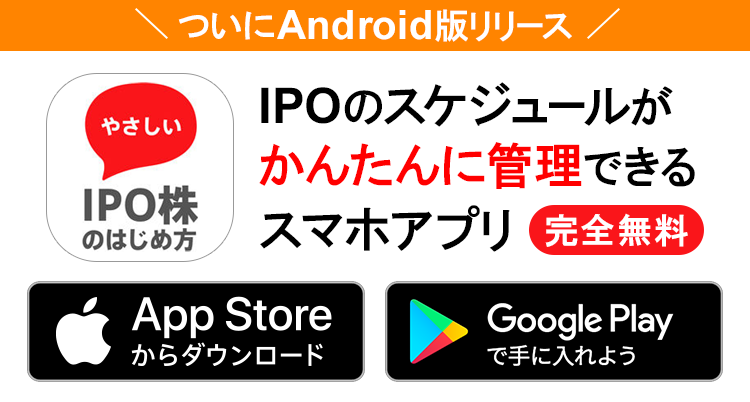 ＼ ついにAndroid版リリース ／

やさしい
IPO株
のはじめ方

IPOのスケジュールが
かんたんに管理できる
スマホアプリ 完全無料

App Store
からダウンロード

Google Play
で手に入れよう